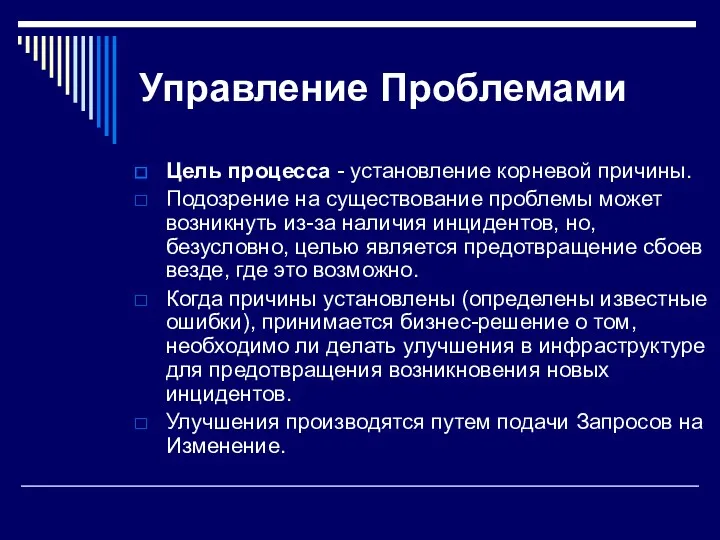 Управление Проблемами

Цель процесса - установление корневой причины.

Подозрение на существование проблемы может возникнуть из-за наличия инцидентов, но, безусловно, целью является предотвращение сбоев везде, где это возможно.

Когда причины установлены (определены известные ошибки), принимается бизнес-решение о том, необходимо ли делать улучшения в инфраструктуре для предотвращения возникновения новых инцидентов.

Улучшения производятся путем подачи Запросов на Изменение.